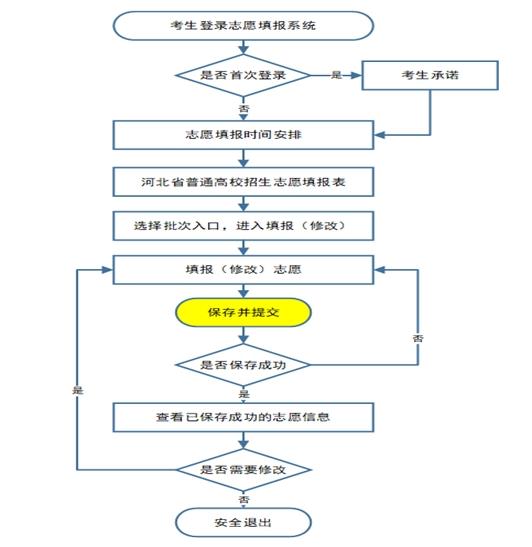 考生登录志愿填报系统

是否首次登录

是

考生承诺

否

志愿填报时间安排

河北省普通高校招生志愿填报表

选择批次入口，进入填报（修改）

填报（修改）志愿

保存并提交

否

是否保存成功

是

是

查看已保存成功的志愿信息

是否需要修改

否

安全退出